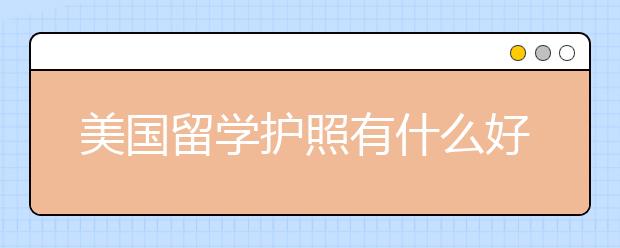 美国留学护照有什么好